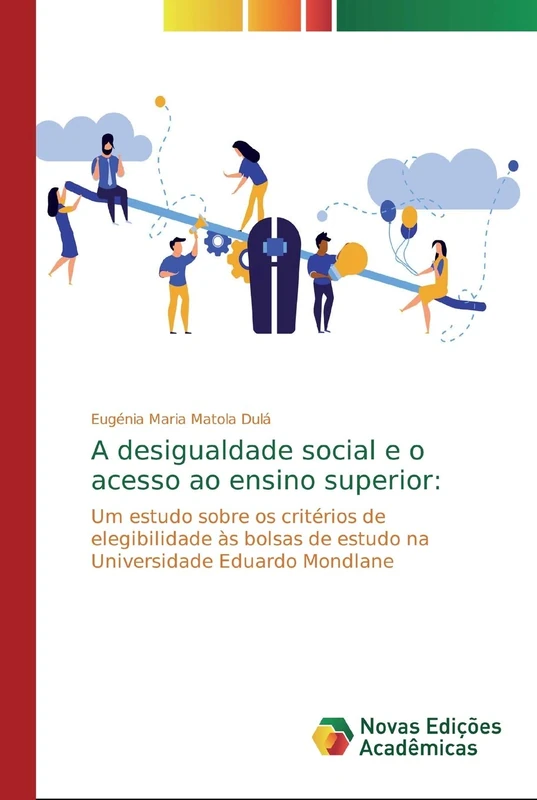 Eugénia Maria Matola Dulá

A desigualdade social e o acesso ao ensino superior:

Um estudo sobre os critérios de elegibilidade às bolsas de estudo na Universidade Eduardo Mondlane

Novas Edições Acadêmicas